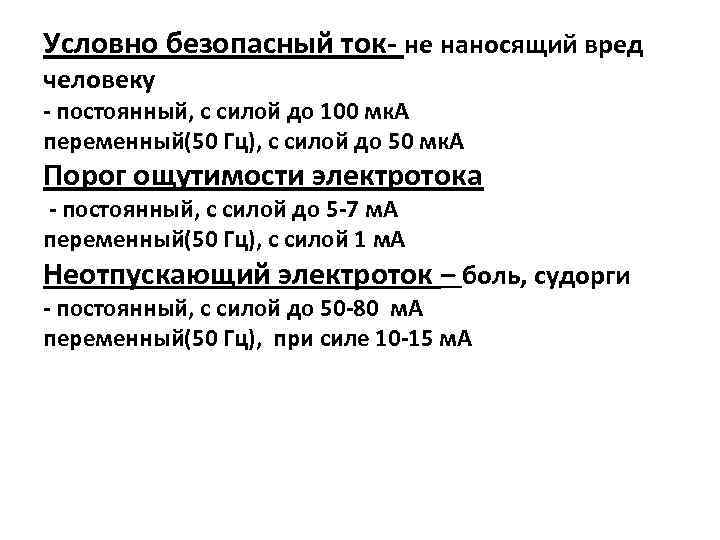 Условно безопасный ток- не наносящий вред человеку
- постоянный, с силой до 100 мкА
переменный(50 Гц), с силой до 50 мкА
Порог ощутимости электротока
- постоянный, с силой до 5-7 мА
переменный(50 Гц), с силой 1 мА
Неотпускающий электроток – боль, судорги
- постоянный, с силой до 50-80 мА
переменный(50 Гц), при силе 10-15 мА